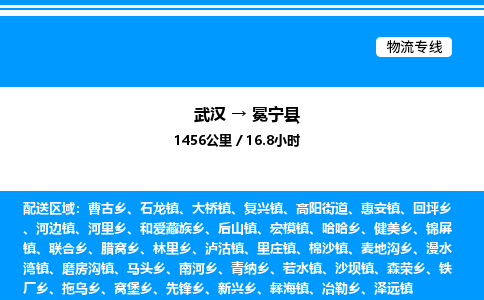 物流专线

武汉 → 冕宁县

1456公里 / 16.8小时

配送区域：曹古乡、石龙镇、大桥镇、复兴镇、高阳街道、惠安镇、回坪乡、河边镇、河里乡、和爱藏族乡、后山镇、宏模镇、哈哈乡、健美乡、锦屏镇、联合乡、腊窝乡、林里乡、泸沽镇、里庄镇、棉沙镇、麦地沟乡、漫水湾镇、磨房沟镇、马头乡、南河乡、青纳乡、若水镇、沙坝镇、森荣乡、铁厂乡、拖乌乡、窝堡乡、先锋乡、新兴乡、彝海镇、冶勒乡、泽远镇